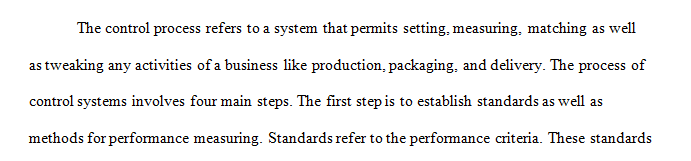 The control process refers to a system that permits setting, measuring, matching as well as tweaking any activities of a business like production, packaging, and delivery. The process of control systems involves four main steps. The first step is to establish standards as well as methods for performance measuring. Standards refer to the performance criteria. These standards